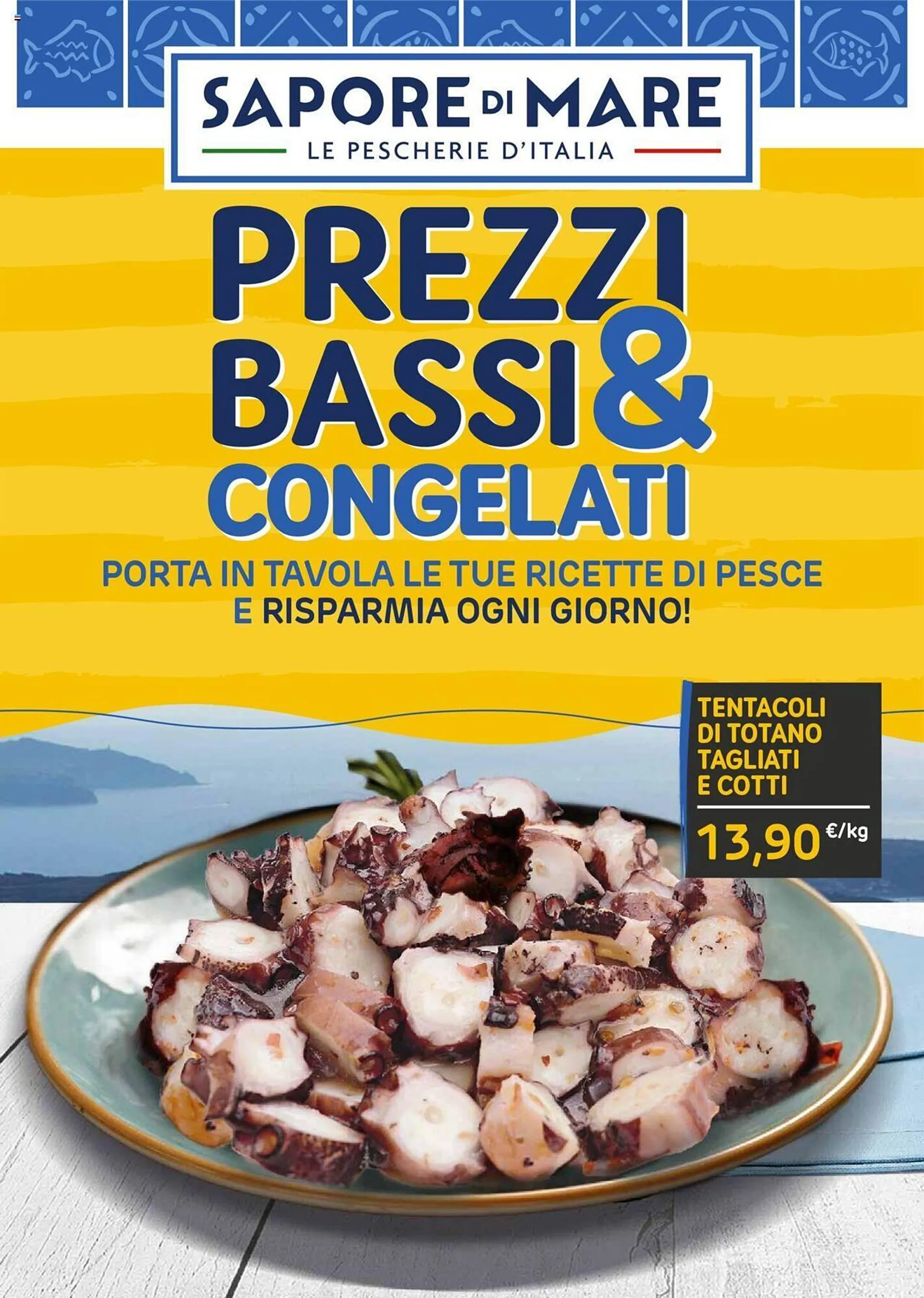 SAPORE DI MARE
LE PESCHERIE D'ITALIA

PREZZI BASSI & CONGELATI

PORTA IN TAVOLA LE TUE RICETTE DI PESCE E RISPARMIA OGNI GIORNO!

TENTACOLI DI TOTANO TAGLIATI E COTTI
13,90 €/kg